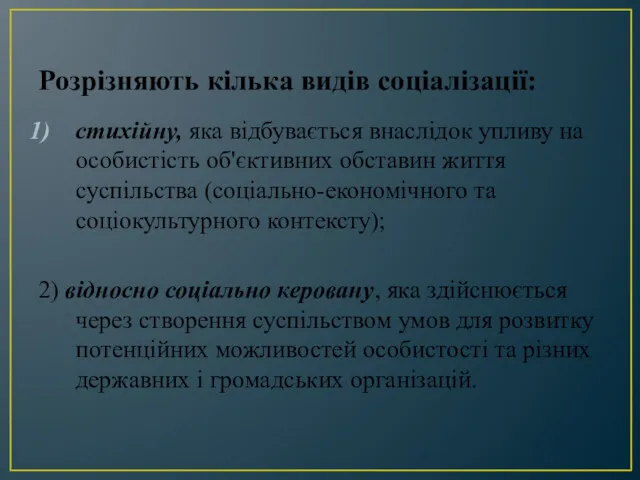 Розрізняють кілька видів соціалізації:

1) стихійну, яка відбувається внаслідок упливу на особистість об'єктивних обставин життя суспільства (соціально-економічного та соціокультурного контексту);

2) відносно соціально керовану, яка здійснюється через створення суспільством умов для розвитку потенційних можливостей особистості та різних державних і громадських організацій.